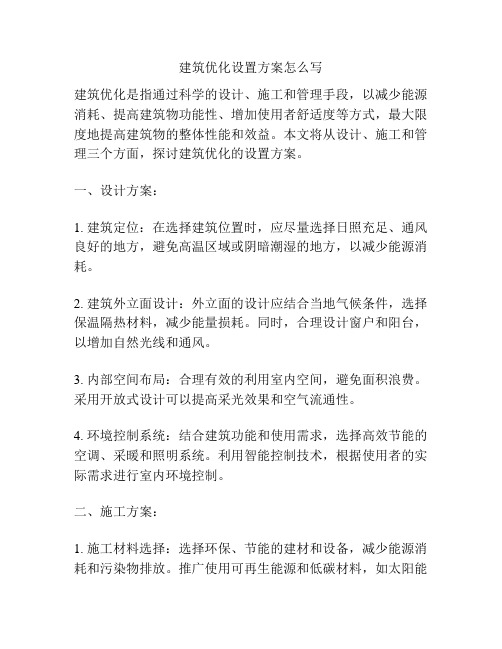 建筑优化设置方案怎么写

建筑优化是指通过科学的设计、施工和管理手段，以减少能源消耗、提高建筑物功能性、增加使用者舒适度等方式，最大限度地提高建筑物的整体性能和效益。本文将从设计、施工和管理三个方面，探讨建筑优化的设置方案。

一、设计方案：

1. 建筑定位：在选择建筑位置时，应尽量选择日照充足、通风良好的地方，避免高温区域或阴暗潮湿的地方，以减少能源消耗。

2. 建筑外立面设计：外立面的设计应结合当地气候条件，选择保温隔热材料，减少能量损耗。同时，合理设计窗户和阳台，以增加自然光线和通风。

3. 内部空间布局：合理有效的利用室内空间，避免面积浪费。采用开放式设计可以提高采光效果和空气流通性。

4. 环境控制系统：结合建筑功能和使用需求，选择高效节能的空调、采暖和照明系统。利用智能控制技术，根据使用者的实际需求进行室内环境控制。

二、施工方案：

1. 施工材料选择：选择环保、节能的建材和设备，减少能源消耗和污染物排放。推广使用可再生能源和低碳材料，如太阳能